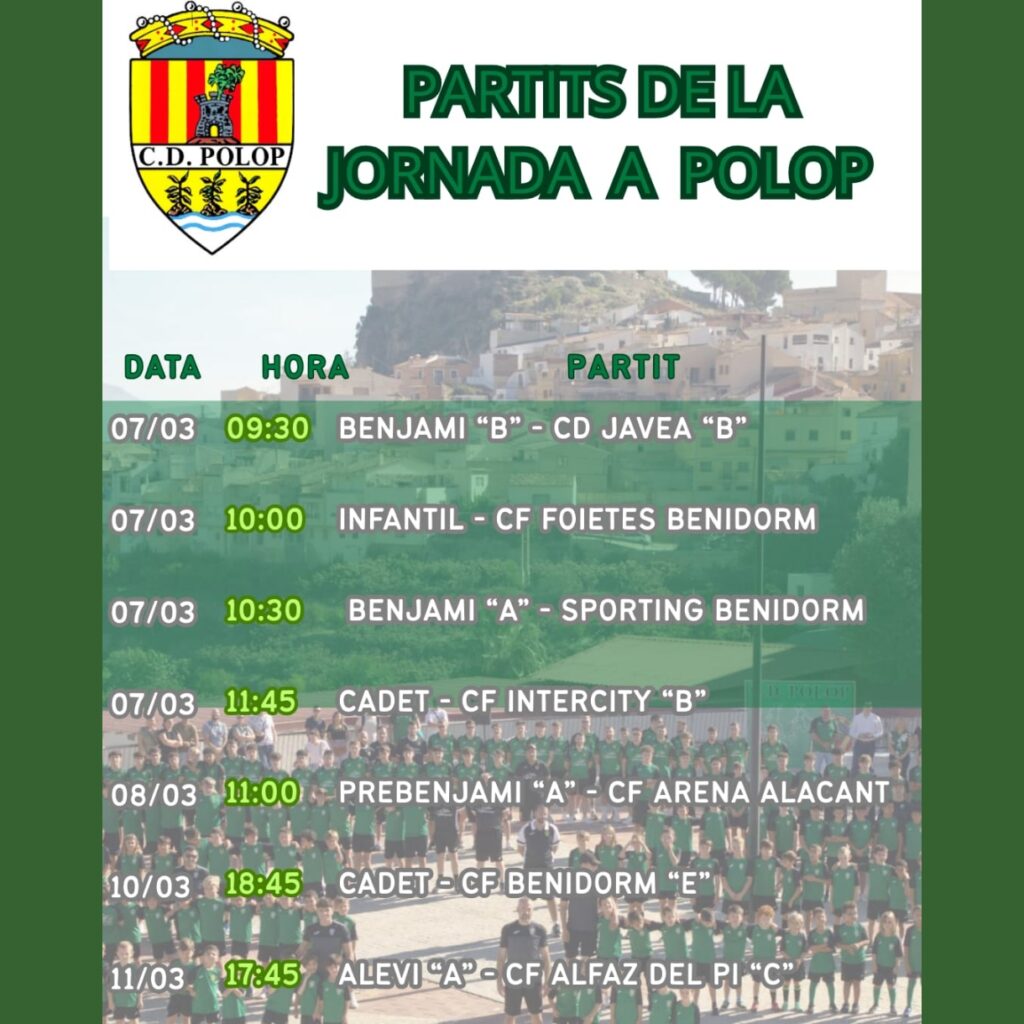 C.D. POLOP

PARTITS DE LA JORNADA A POLOP

| DATA | HORA | PARTIT |
|---|---|---|
| 07/03 | 09:30 | BENJAMI “B” - CD JAVEA “B” |
| 07/03 | 10:00 | INFANTIL - CF FOIETES BENIDORM |
| 07/03 | 10:30 | BENJAMI “A” - SPORTING BENIDORM |
| 07/03 | 11:45 | CADET - CF INTERCITY “B” |
| 08/03 | 11:00 | PREBENJAMI “A” - CF ARENA ALACANT |
| 10/03 | 18:45 | CADET - CF BENIDORM “E” |
| 11/03 | 17:45 | ALEVI “A” - CF ALFAZ DEL PI “C” |

C.D. POLOP